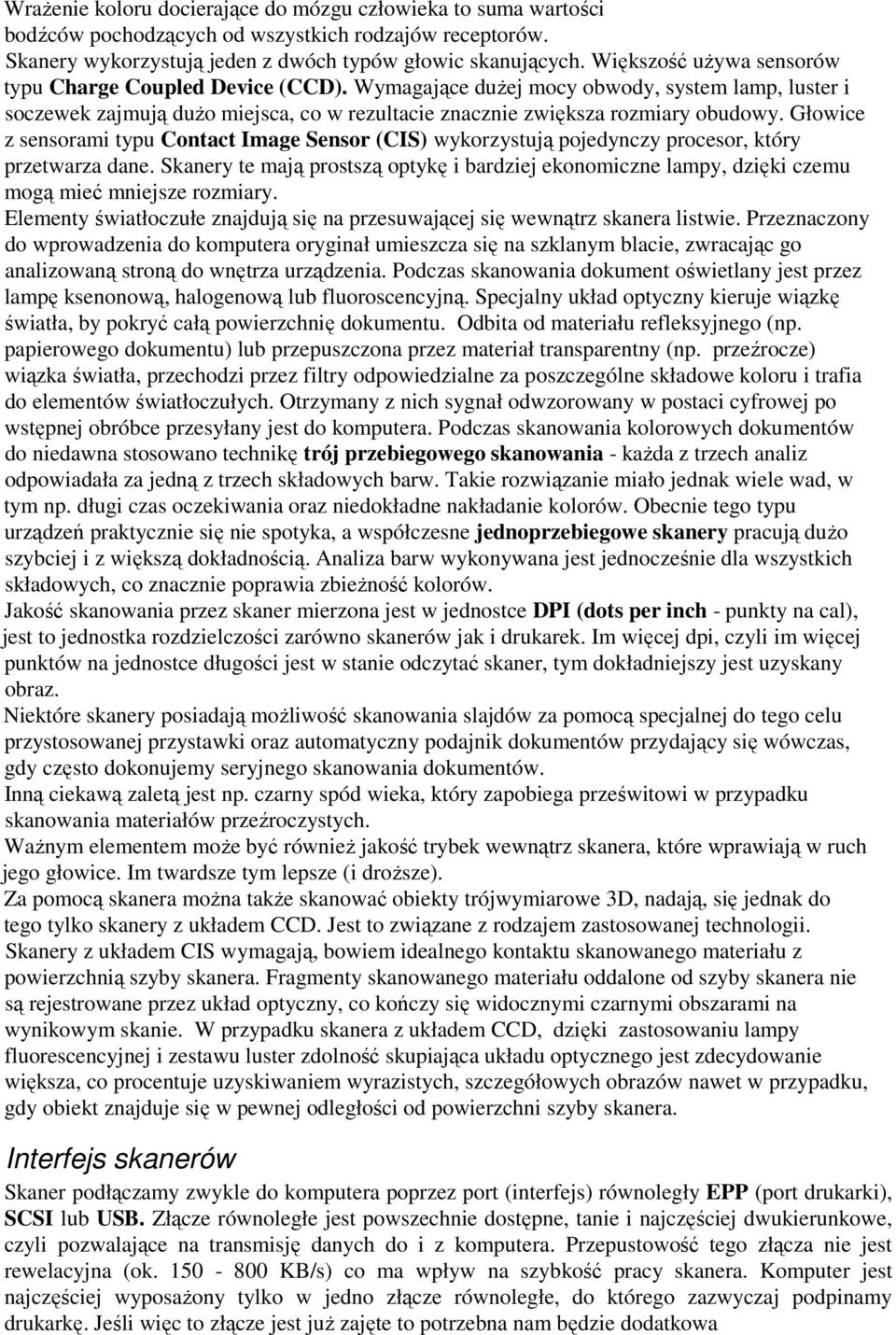 Wrażenie koloru docierające do mózgu człowieka to suma wartości bodźców pochodzących od wszystkich rodzajów receptorów.
Skanery wykorzystują jeden z dwóch typów głowic skanujących. Większość używa sensorów typu Charge Coupled Device (CCD). Wymagające dużej mocy obwody, system lamp, luster i soczewek zajmują dużo miejsca, co w rezultacie znacznie zwiększa rozmiary obudowy. Głowice z sensorami typu Contact Image Sensor (CIS) wykorzystują pojedynczy procesor, który przetwarza dane. Skanery te mają prostszą optykę i bardziej ekonomiczne lampy, dzięki czemu mogą mieć mniejsze rozmiary.
Elementy światłoczułe znajdują się na przesuwającej się wewnątrz skanera listwie. Przeznaczony do wprowadzenia do komputera oryginał umieszcza się na szklanym blacie, zwracając go analizowaną stroną do wnętrza urządzenia. Podczas skanowania dokument oświetlany jest przez lampę ksenonową, halogenową lub fluoroscencyjną. Specjalny układ optyczny kieruje wiązkę światła, by pokryć całą powierzchnię dokumentu. Odbita od materiału refleksyjnego (np. papierowego dokumentu) lub przepuszczona przez materiał transparentny (np. przeźrocze) wiązka światła, przechodzi przez filtry odpowiedzialne za poszczególne składowe koloru i trafia do elementów światłoczułych. Otrzymany z nich sygnał odwzorowany w postaci cyfrowej po wstępnej obróbce przesyłany jest do komputera. Podczas skanowania kolorowych dokumentów do niedawna stosowano technikę trój przebiegowego skanowania - każda z trzech analiz odpowiadała za jedną z trzech składowych barw. Takie rozwiązanie miało jednak wiele wad, w tym np. długi czas oczekiwania oraz niedokładne nakładanie kolorów. Obecnie tego typu urządzeń praktycznie się nie spotyka, a współczesne jednoprzebiegowe skanery pracują dużo szybciej i z większą dokładnością. Analiza barw wykonywana jest jednocześnie dla wszystkich składowych, co znacznie poprawia zbieżność kolorów.
Jakość skanowania przez skaner mierzona jest w jednostce DPI (dots per inch - punkty na cal), jest to jednostka rozdzielczości zarówno skanerów jak i drukarek. Im więcej dpi, czyli im więcej punktów na jednostce długości jest w stanie odczytać skaner, tym dokładniejszy jest uzyskany obraz.
Niektóre skanery posiadają możliwość skanowania slajdów za pomocą specjalnej do tego celu przystosowanej przystawki oraz automatyczny podajnik dokumentów przydający się wówczas, gdy często dokonujemy seryjnego skanowania dokumentów.
Inną ciekawą zaletą jest np. czarny spód wieka, który zapobiega prześwitowi w przypadku skanowania materiałów przeźroczystych.
Ważnym elementem może być również jakość trybek wewnątrz skanera, które wprawiają w ruch jego głowice. Im twardsze tym lepsze (i droższe).
Za pomocą skanera można także skanować obiekty trójwymiarowe 3D, nadają, się jednak do tego tylko skanery z układem CCD. Jest to związane z rodzajem zastosowanej technologii. Skanery z układem CIS wymagają, bowiem idealnego kontaktu skanowanego materiału z powierzchnią szyby skanera. Fragmenty skanowanego materiału oddalone od szyby skanera nie są rejestrowane przez układ optyczny, co kończy się widocznymi czarnymi obszarami na wynikowym skanie. W przypadku skanera z układem CCD, dzięki zastosowaniu lampy fluorescencyjnej i zestawu luster zdolność skupiająca układu optycznego jest zdecydowanie większa, co procentuje uzyskiwaniem wyrazistych, szczegółowych obrazów nawet w przypadku, gdy obiekt znajduje się w pewnej odległości od powierzchni szyby skanera.

Interfejs skanerów

Skaner podłączamy zwykle do komputera poprzez port (interfejs) równoległy EPP (port drukarki), SCSI lub USB. Złącze równoległe jest powszechnie dostępne, tanie i najczęściej dwukierunkowe, czyli pozwalające na transmisję danych do i z komputera. Przepustowość tego złącza nie jest rewelacyjna (ok. 150 - 800 KB/s) co ma wpływ na szybkość pracy skanera. Komputer jest najczęściej wyposażony tylko w jedno złącze równoległe, do którego zazwyczaj podpinamy drukarkę. Jeśli więc to złącze jest już zajęte to potrzebna nam będzie dodatkowa